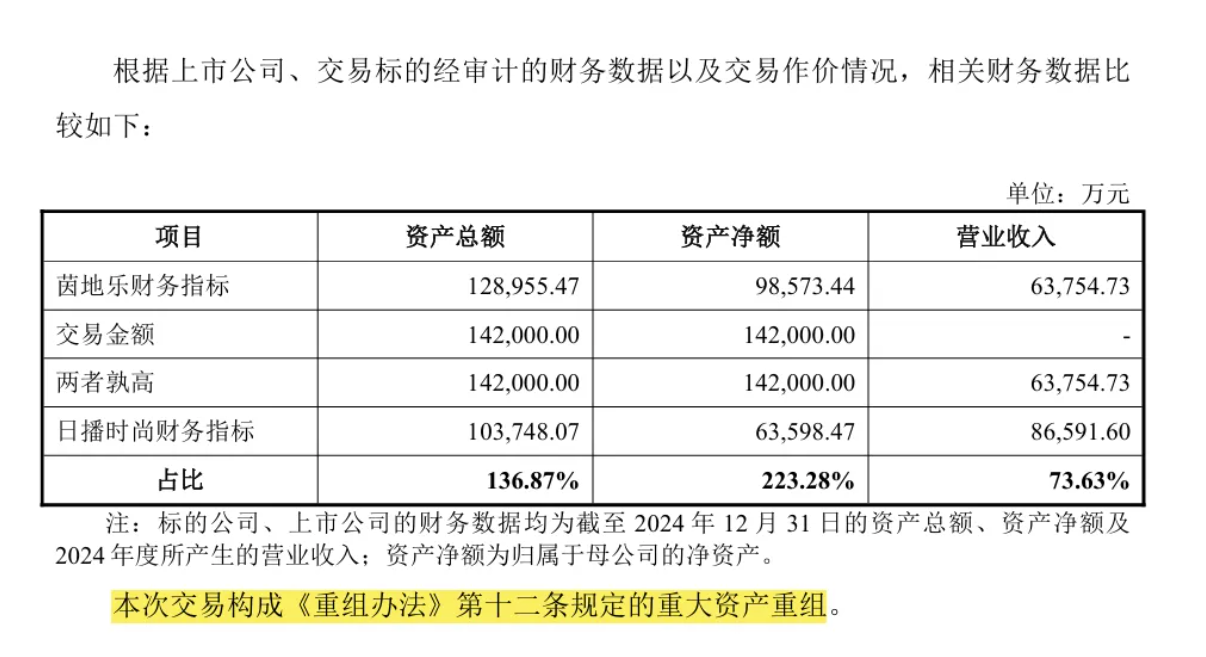 根据上市公司、交易标的经审计的财务数据以及交易作价情况，相关财务数据比较如下：

单位：万元

| 项目 | 资产总额 | 资产净额 | 营业收入 |
|---|---|---|---|
| 茵地乐财务指标 | 128,955.47 | 98,573.44 | 63,754.73 |
| 交易金额 | 142,000.00 | 142,000.00 | - |
| 两者孰高 | 142,000.00 | 142,000.00 | 63,754.73 |
| 日播时尚财务指标 | 103,748.07 | 63,598.47 | 86,591.60 |
| 占比 | 136.87% | 223.28% | 73.63% |

注：标的公司、上市公司的财务数据均为截至 2024 年 12 月 31 日的资产总额、资产净额及 2024 年度所产生的营业收入；资产净额为归属于母公司的净资产。

本次交易构成《重组办法》第十二条规定的重大资产重组。